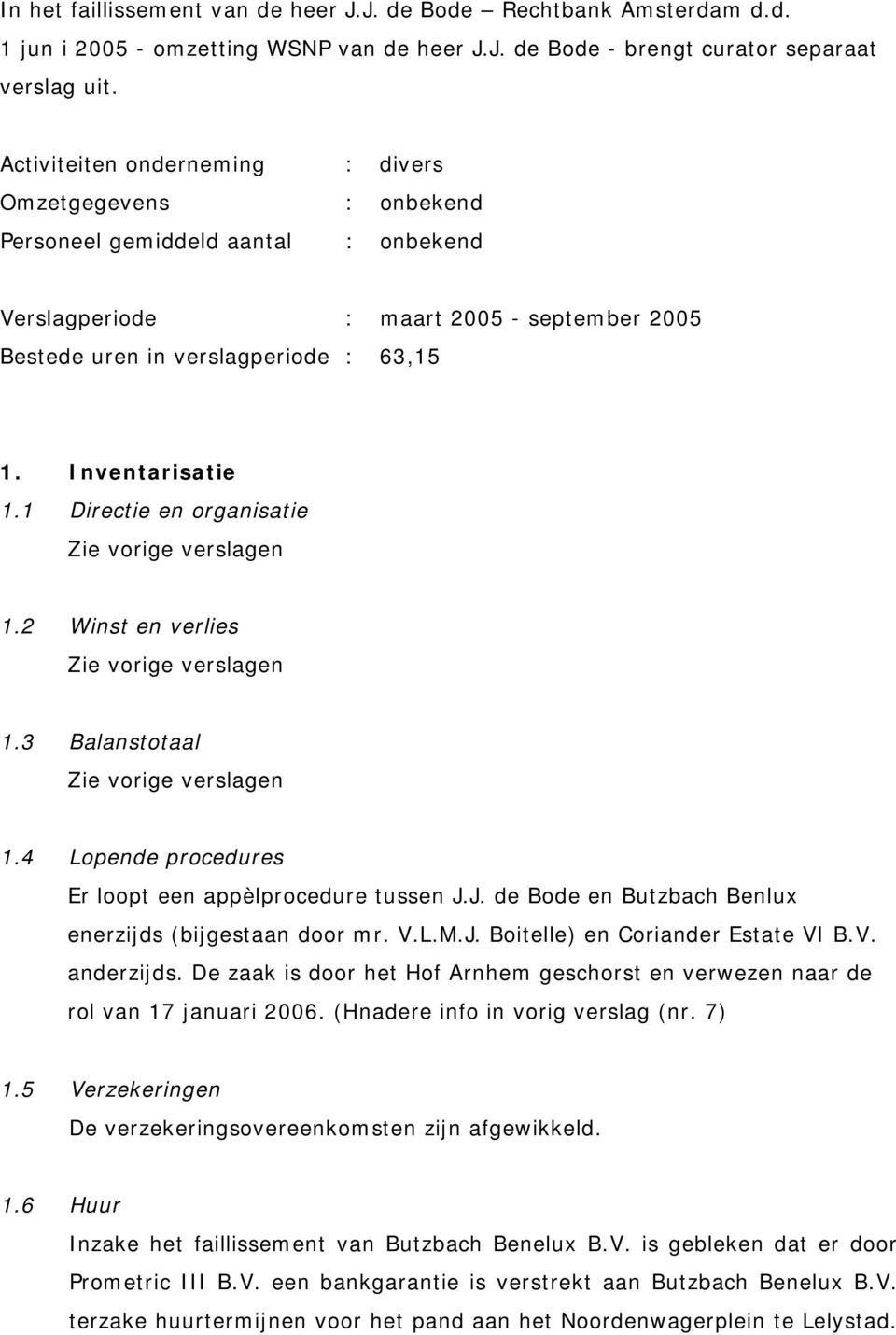 In het faillissement van de heer J.J. de Bode – Rechtbank Amsterdam d.d. 1 jun i 2005 - omzetting WSNP van de heer J.J. de Bode - brengt curator separaat verslag uit.

Activiteiten onderneming : divers
Omzetgegevens : onbekend
Personeel gemiddeld aantal : onbekend

Verslagperiode : maart 2005 - september 2005
Bestede uren in verslagperiode : 63,15

1. Inventarisatie
1.1 Directie en organisatie
Zie vorige verslagen

1.2 Winst en verlies
Zie vorige verslagen

1.3 Balanstotaal
Zie vorige verslagen

1.4 Lopende procedures
Er loopt een appèlprocedure tussen J.J. de Bode en Butzbach Benlux enerzijds (bijgestaan door mr. V.L.M.J. Boitelle) en Coriander Estate VI B.V. anderzijds. De zaak is door het Hof Arnhem geschorst en verwezen naar de rol van 17 januari 2006. (Hnadere info in vorig verslag (nr. 7)

1.5 Verzekeringen
De verzekeringsovereenkomsten zijn afgewikkeld.

1.6 Huur
Inzake het faillissement van Butzbach Benelux B.V. is gebleken dat er door Prometric III B.V. een bankgarantie is verstrekt aan Butzbach Benelux B.V. terzake huurtermijnen voor het pand aan het Noordenwagerplein te Lelystad.